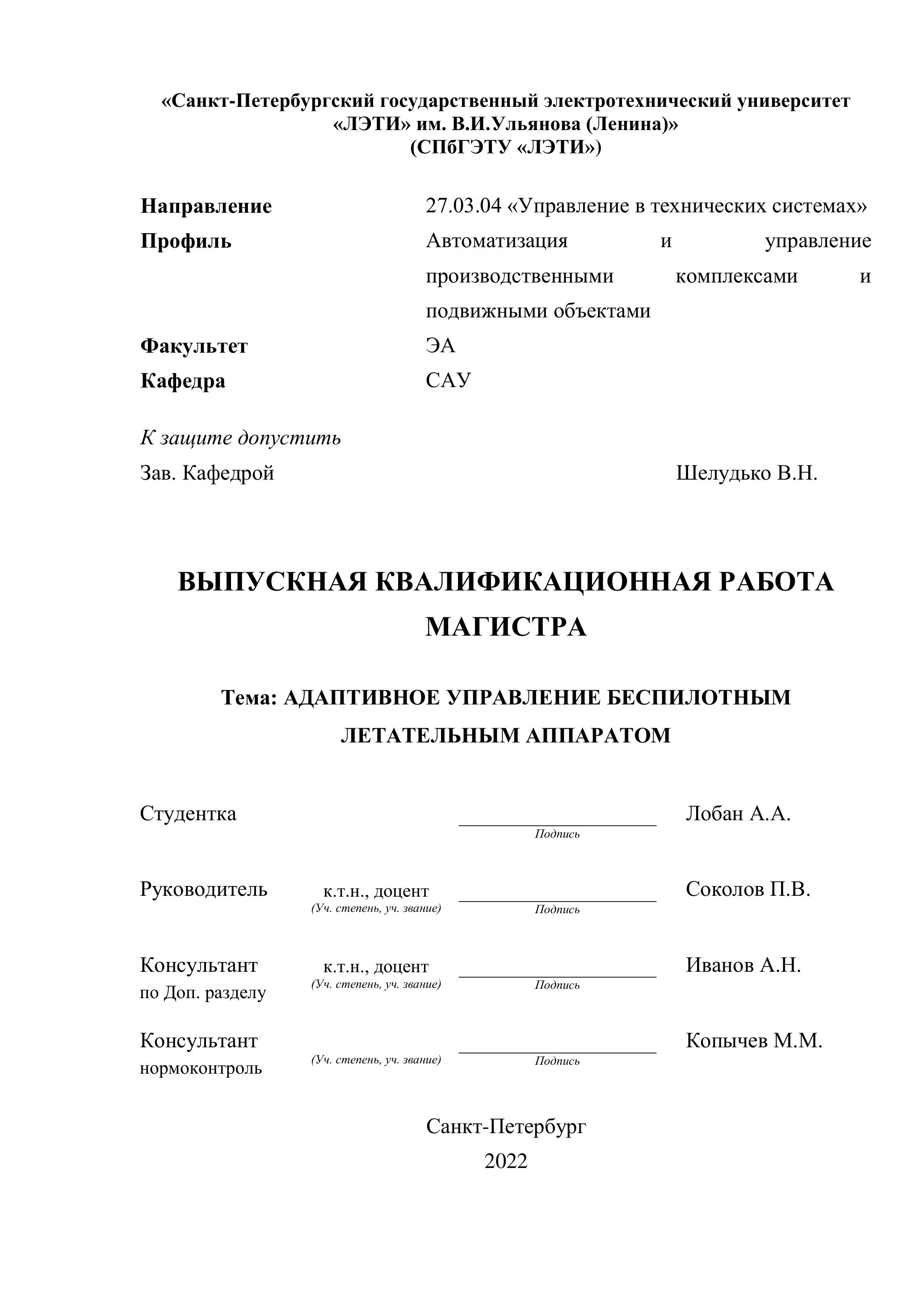 «Санкт-Петербургский государственный электротехнический университет «ЛЭТИ» им. В.И.Ульянова (Ленина)»
(СПбГЭТУ «ЛЭТИ»)

Направление 27.03.04 «Управление в технических системах»
Профиль Автоматизация и управление производственными комплексами и подвижными объектами
Факультет ЭА
Кафедра САУ

К защите допустить
Зав. Кафедрой Шелудько В.Н.

ВЫПУСКНАЯ КВАЛИФИКАЦИОННАЯ РАБОТА МАГИСТРА

Тема: АДАПТИВНОЕ УПРАВЛЕНИЕ БЕСПИЛОТНЫМ ЛЕТАТЕЛЬНЫМ АППАРАТОМ

Студентка Подпись Лобан А.А.

Руководитель к.т.н., доцент (Уч. степень, уч. звание) Подпись Соколов П.В.

Консультант по Доп. разделу к.т.н., доцент (Уч. степень, уч. звание) Подпись Иванов А.Н.

Консультант нормоконтроль (Уч. степень, уч. звание) Подпись Копычев М.М.

Санкт-Петербург
2022